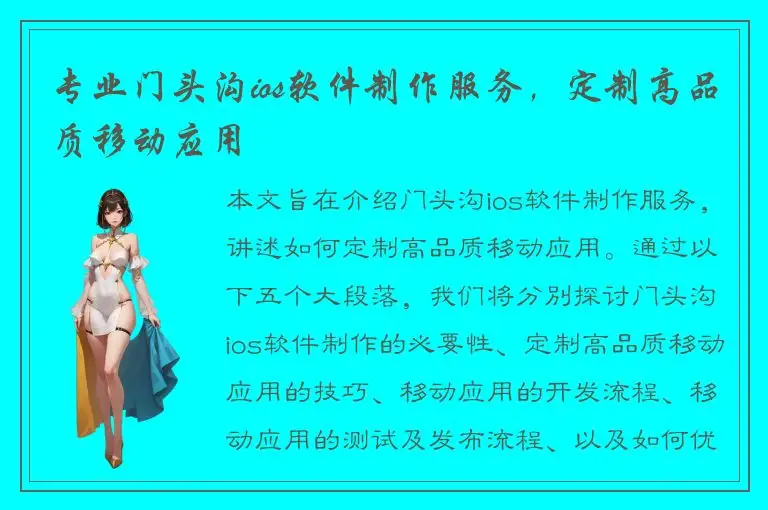 专业门头沟ios软件制作服务，定制高品质移动应用

本文旨在介绍门头沟ios软件制作服务，讲述如何定制高品质移动应用。通过以下五个大段落，我们将分别探讨门头沟ios软件制作的必要性、定制高品质移动应用的技巧、移动应用的开发流程、移动应用的测试及发布流程、以及如何优